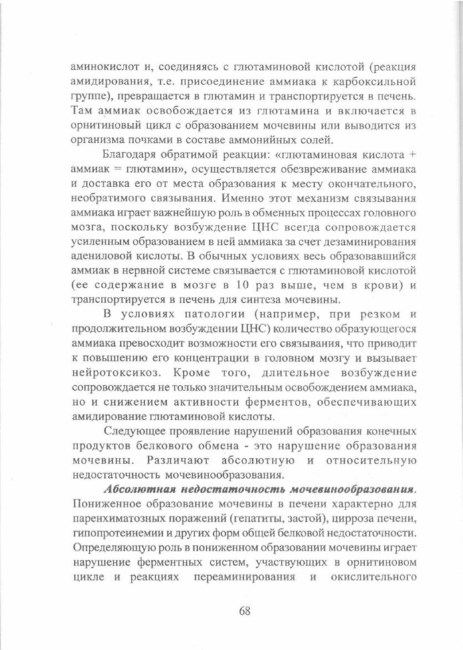 аминокислот и, соединяясь с глютаминовой кислотой (реакция амидирования, т.е. присоединение аммиака к карбоксильной группе), превращается в глютамин и транспортируется в печень. Там аммиак освобождается из глютамина и включается в орнитиновый цикл с образованием мочевины или выводится из организма почками в составе аммонийных солей.

Благодаря обратимой реакции: «глютаминовая кислота + аммиак = глютамин», осуществляется обезвреживание аммиака и доставка его от места образования к месту окончательного, необратимого связывания. Именно этот механизм связывания аммиака играет важнейшую роль в обменных процессах головного мозга, поскольку возбуждение ЦНС всегда сопровождается усиленным образованием в ней аммиака за счет дезаминирования адениловой кислоты. В обычных условиях весь образовавшийся аммиак в нервной системе связывается с глютаминовой кислотой (ее содержание в мозге в 10 раз выше, чем в крови) и транспортируется в печень для синтеза мочевины.

В условиях патологии (например, при резком и продолжительном возбуждении ЦНС) количество образующегося аммиака превосходит возможности его связывания, что приводит к повышению его концентрации в головном мозгу и вызывает нейротоксикоз. Кроме того, длительное возбуждение сопровождается не только значительным освобождением аммиака, но и снижением активности ферментов, обеспечивающих амидирование глютаминовой кислоты.

Следующее проявление нарушений образования конечных продуктов белкового обмена - это нарушение образования мочевины. Различают абсолютную и относительную недостаточность мочевинообразования.

Абсолютная недостаточность мочевинообразования. Пониженное образование мочевины в печени характерно для паренхиматозных поражений (гепатиты, застой), цирроза печени, гипопротеинемии и других форм общей белковой недостаточности. Определяющую роль в пониженном образовании мочевины играет нарушение ферментных систем, участвующих в орнитиновом цикле и реакциях переаминирования и окислительного

68